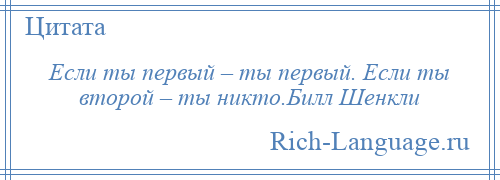 Цитата

Если ты первый – ты первый. Если ты второй – ты никто.Билл Шенкли

Rich-Language.ru